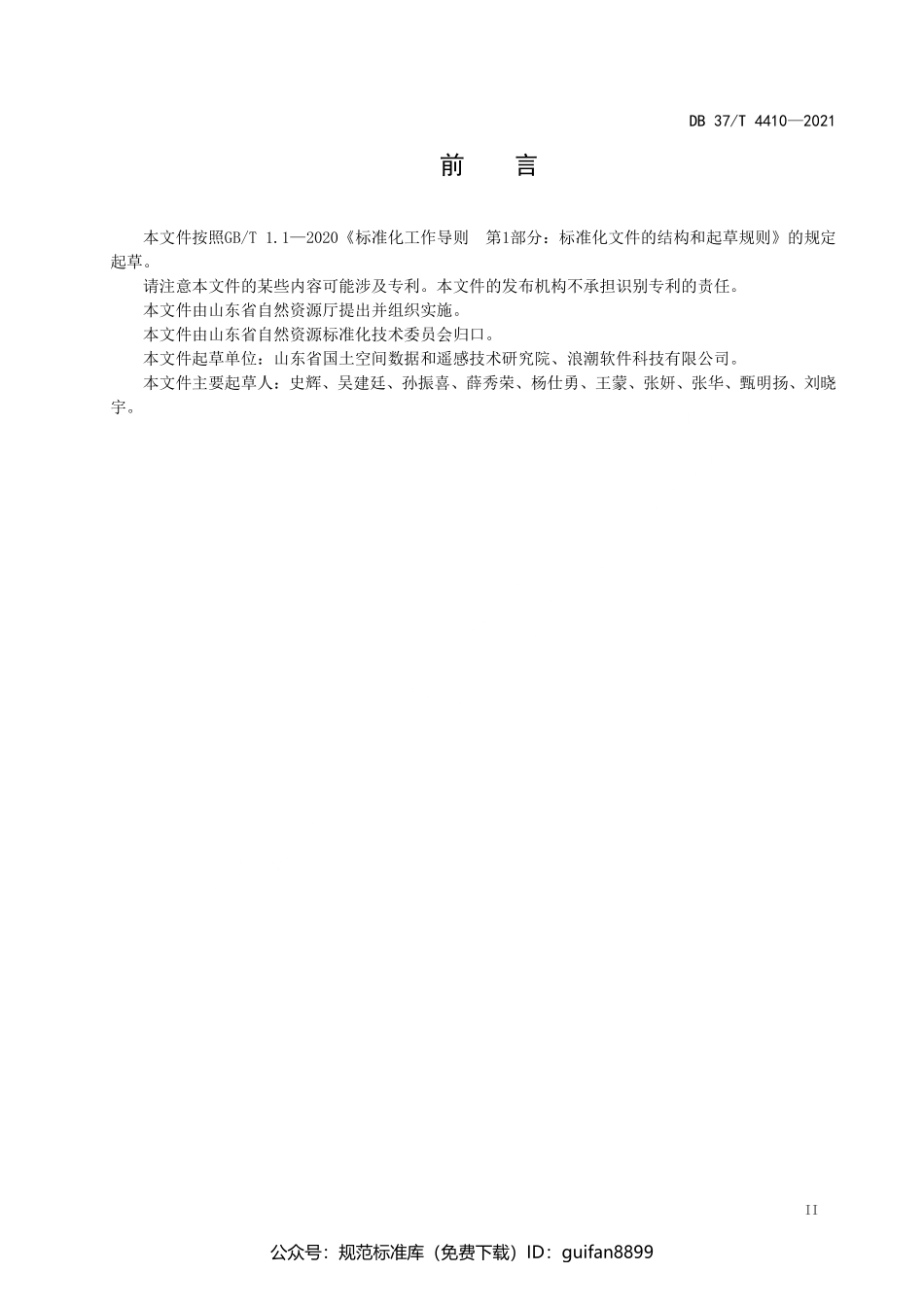 DB 37/T 4410—2021

前　言

本文件按照GB/T 1.1—2020《标准化工作导则　第1部分：标准化文件的结构和起草规则》的规定起草。

请注意本文件的某些内容可能涉及专利。本文件的发布机构不承担识别专利的责任。

本文件由山东省自然资源厅提出并组织实施。

本文件由山东省自然资源标准化技术委员会归口。

本文件起草单位：山东省国土空间数据和遥感技术研究院、浪潮软件科技有限公司。

本文件主要起草人：史辉、吴建廷、孙振喜、薛秀荣、杨仕勇、王蒙、张妍、张华、甄明扬、刘晓宇。

II

公众号：规范标准库（免费下载）ID：guifan8899